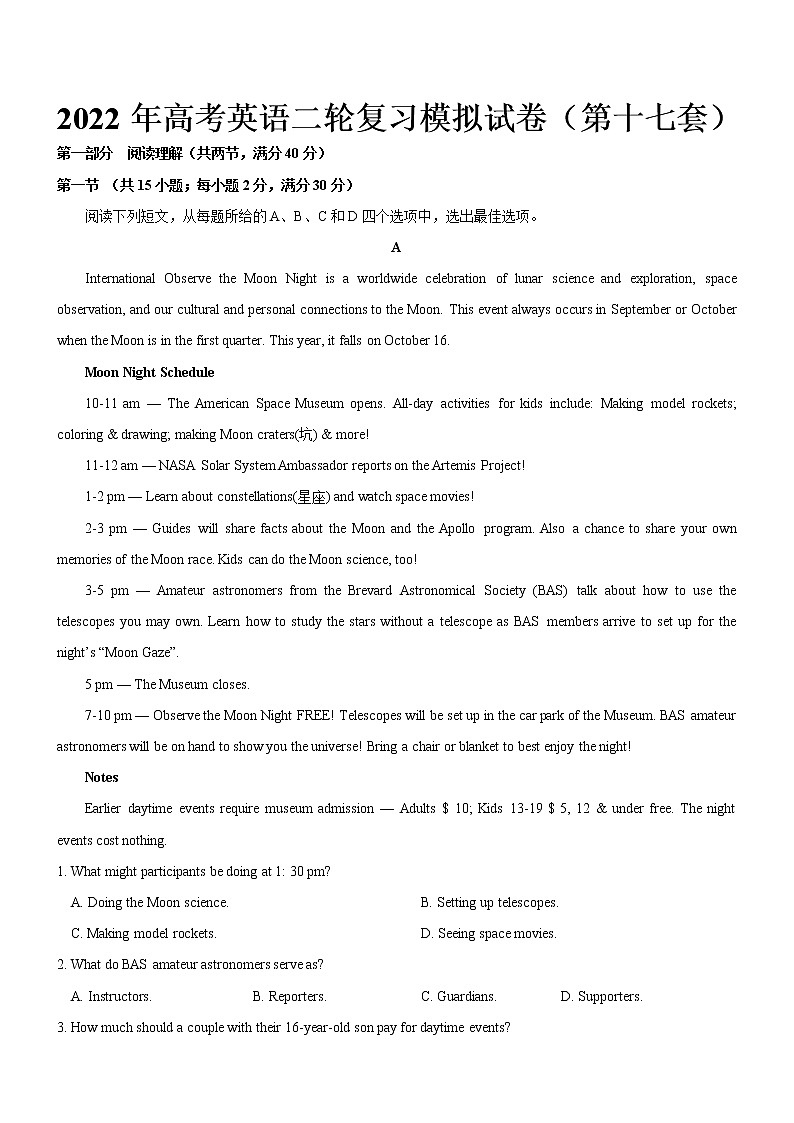 2022 年高考英语二轮复习模拟试卷（第十七套）

第一部分 阅读理解（共两节，满分 40 分）

第一节 （共 15 小题；每小题 2 分，满分 30 分）

阅读下列短文，从每题所给的 A、B、C 和 D 四个选项中，选出最佳选项。

A

International Observe the Moon Night is a worldwide celebration of lunar science and exploration, space observation, and our cultural and personal connections to the Moon. This event always occurs in September or October when the Moon is in the first quarter. This year, it falls on October 16.

Moon Night Schedule

10-11 am — The American Space Museum opens. All-day activities for kids include: Making model rockets; coloring & drawing; making Moon craters(坑) & more!

11-12 am — NASA Solar System Ambassador reports on the Artemis Project!

1-2 pm — Learn about constellations(星座) and watch space movies!

2-3 pm — Guides will share facts about the Moon and the Apollo program. Also a chance to share your own memories of the Moon race. Kids can do the Moon science, too!

3-5 pm — Amateur astronomers from the Brevard Astronomical Society (BAS) talk about how to use the telescopes you may own. Learn how to study the stars without a telescope as BAS members arrive to set up for the night's "Moon Gaze".

5 pm — The Museum closes.

7-10 pm — Observe the Moon Night FREE! Telescopes will be set up in the car park of the Museum. BAS amateur astronomers will be on hand to show you the universe! Bring a chair or blanket to best enjoy the night!

Notes

Earlier daytime events require museum admission — Adults $ 10; Kids 13-19 $ 5, 12 & under free. The night events cost nothing.

1. What might participants be doing at 1: 30 pm?

A. Doing the Moon science.
B. Setting up telescopes.
C. Making model rockets.
D. Seeing space movies.

2. What do BAS amateur astronomers serve as?

A. Instructors.
B. Reporters.
C. Guardians.
D. Supporters.

3. How much should a couple with their 16-year-old son pay for daytime events?